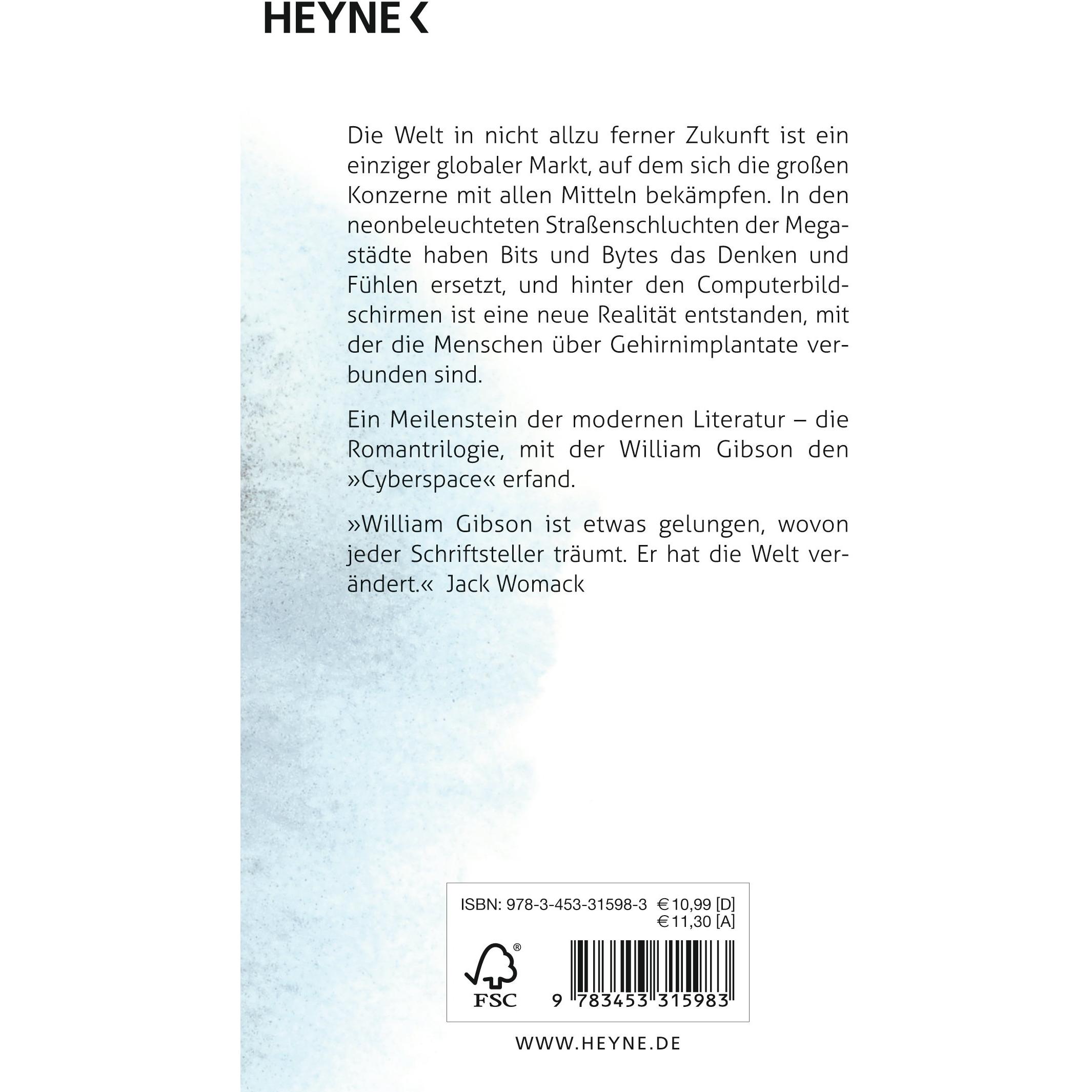 HEYNE <

Die Welt in nicht allzu ferner Zukunft ist ein einziger globaler Markt, auf dem sich die großen Konzerne mit allen Mitteln bekämpfen. In den neonbeleuchteten Straßenschluchten der Megastädte haben Bits und Bytes das Denken und Fühlen ersetzt, und hinter den Computerbildschirmen ist eine neue Realität entstanden, mit der die Menschen über Gehirnimplantate verbunden sind.

Ein Meilenstein der modernen Literatur – die Romantrilogie, mit der William Gibson den »Cyberspace« erfand.

»William Gibson ist etwas gelungen, wovon jeder Schriftsteller träumt. Er hat die Welt verändert.« Jack Womack

ISBN: 978-3-453-31598-3 € 10,99 [D]
€ 11,30 [A]

FSC

9 783453 315983

WWW.HEYNE.DE